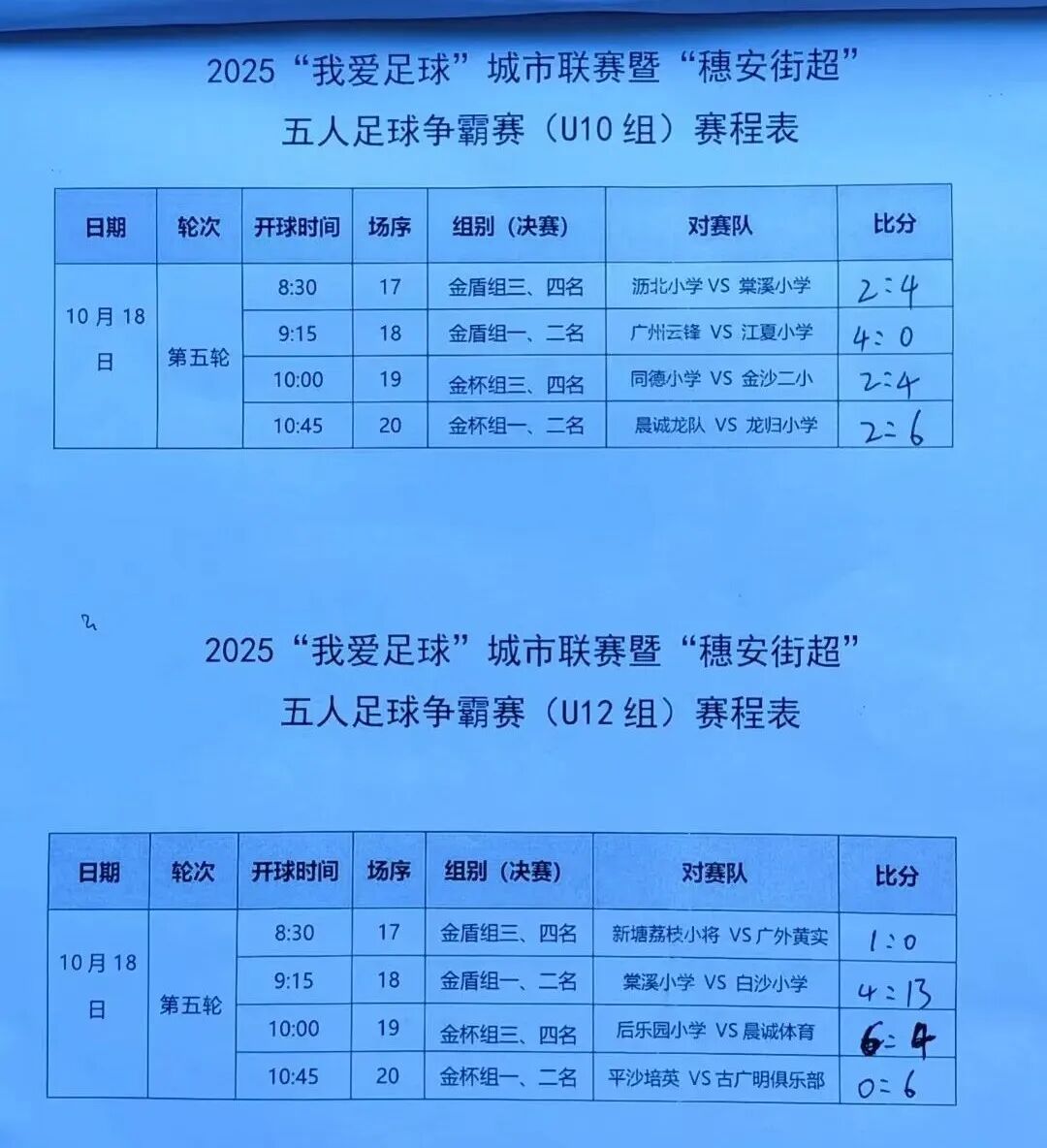 2025“我爱足球”城市联赛暨“穗安街超”
五人足球争霸赛（U10 组）赛程表

| 日期 | 轮次 | 开球时间 | 场序 | 组别（决赛） | 对赛队 | 比分 |
|---|---|---|---|---|---|---|
| 10 月 18 日 | 第五轮 | 8:30 | 17 | 金盾组三、四名 | 沥北小学 VS 棠溪小学 | 2:4 |
| | | 9:15 | 18 | 金盾组一、二名 | 广州云锋 VS 江夏小学 | 4:0 |
| | | 10:00 | 19 | 金杯组三、四名 | 同德小学 VS 金沙二小 | 2:4 |
| | | 10:45 | 20 | 金杯组一、二名 | 晨诚龙队 VS 龙归小学 | 2:6 |

2025“我爱足球”城市联赛暨“穗安街超”
五人足球争霸赛（U12 组）赛程表

| 日期 | 轮次 | 开球时间 | 场序 | 组别（决赛） | 对赛队 | 比分 |
|---|---|---|---|---|---|---|
| 10 月 18 日 | 第五轮 | 8:30 | 17 | 金盾组三、四名 | 新塘荔枝小将 VS 广外黄实 | 1:0 |
| | | 9:15 | 18 | 金盾组一、二名 | 棠溪小学 VS 白沙小学 | 4:13 |
| | | 10:00 | 19 | 金杯组三、四名 | 后乐园小学 VS 晨诚体育 | 6:4 |
| | | 10:45 | 20 | 金杯组一、二名 | 平沙培英 VS 古广明俱乐部 | 0:6 |